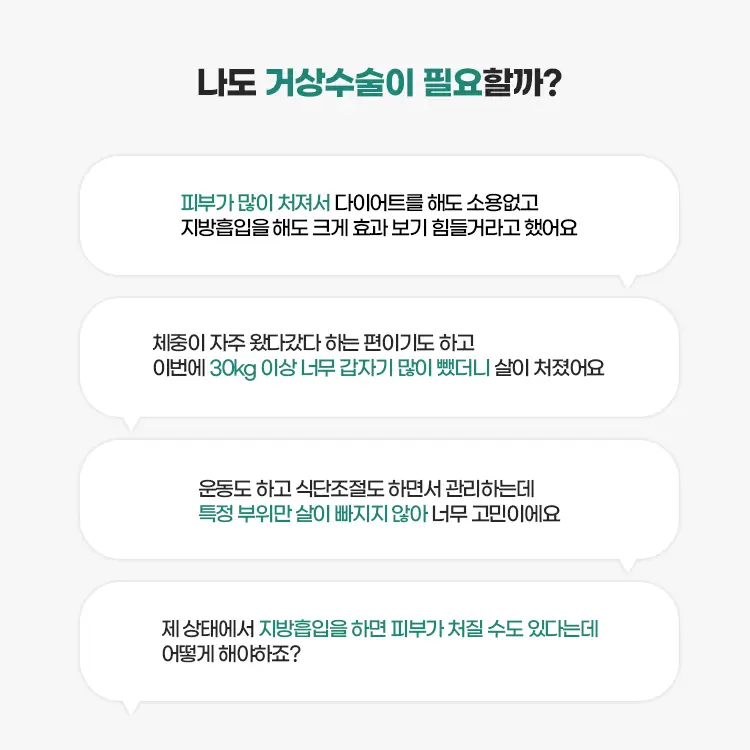 나도 거상수술이 필요할까?

피부가 많이 처져서 다이어트를 해도 소용없고
지방흡입을 해도 크게 효과 보기 힘들거라고 했어요

체중이 자주 왔다갔다 하는 편이기도 하고
이번에 30kg 이상 너무 갑자기 많이 뺐더니 살이 처졌어요

운동도 하고 식단조절도 하면서 관리하는데
특정 부위만 살이 빠지지 않아 너무 고민이에요

제 상태에서 지방흡입을 하면 피부가 처질 수도 있다는데
어떻게 해야하죠?